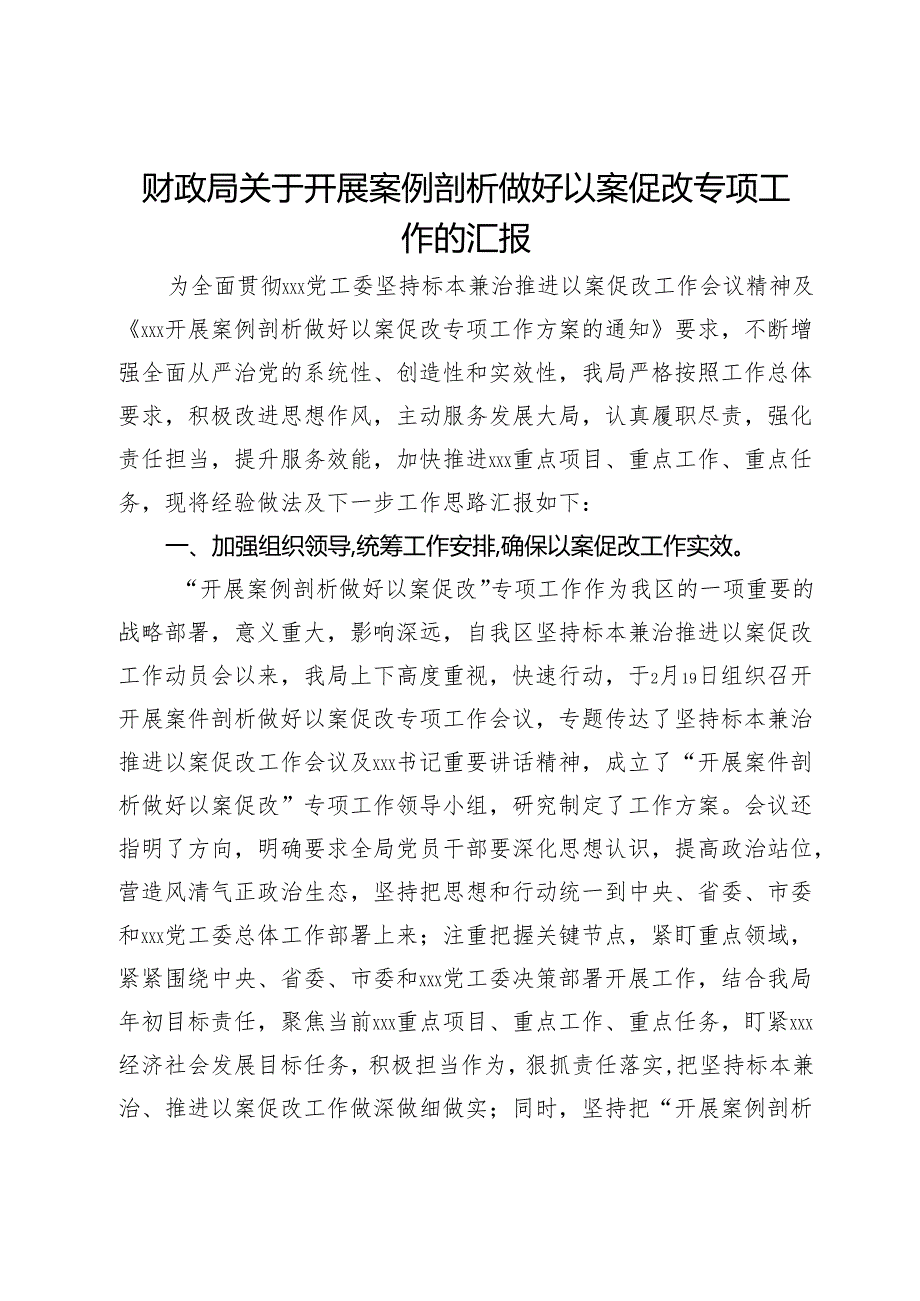 财政局关于开展案例剖析做好以案促改专项工作的汇报

为全面贯彻xxx党工委坚持标本兼治推进以案促改工作会议精神及《xxx开展案例剖析做好以案促改专项工作方案的通知》要求，不断增强全面从严治党的系统性、创造性和实效性，我局严格按照工作总体要求，积极改进思想作风，主动服务发展大局，认真履职尽责，强化责任担当，提升服务效能，加快推进xxx重点项目、重点工作、重点任务，现将经验做法及下一步工作思路汇报如下：

一、加强组织领导,统筹工作安排,确保以案促改工作实效。

“开展案例剖析做好以案促改”专项工作作为我区的一项重要的战略部署，意义重大，影响深远，自我区坚持标本兼治推进以案促改工作动员会以来，我局上下高度重视，快速行动，于2月19日组织召开开展案件剖析做好以案促改专项工作会议，专题传达了坚持标本兼治推进以案促改工作会议及xxx书记重要讲话精神，成立了“开展案件剖析做好以案促改”专项工作领导小组，研究制定了工作方案。会议还指明了方向，明确要求全局党员干部要深化思想认识，提高政治站位，营造风清气正政治生态，坚持把思想和行动统一到中央、省委、市委和xxx党工委总体工作部署上来；注重把握关键节点，紧盯重点领域，紧紧围绕中央、省委、市委和xxx党工委决策部署开展工作，结合我局年初目标责任，聚焦当前xxx重点项目、重点工作、重点任务，盯紧xxx经济社会发展目标任务，积极担当作为，狠抓责任落实,把坚持标本兼治、推进以案促改工作做深做细做实；同时，坚持把“开展案例剖析